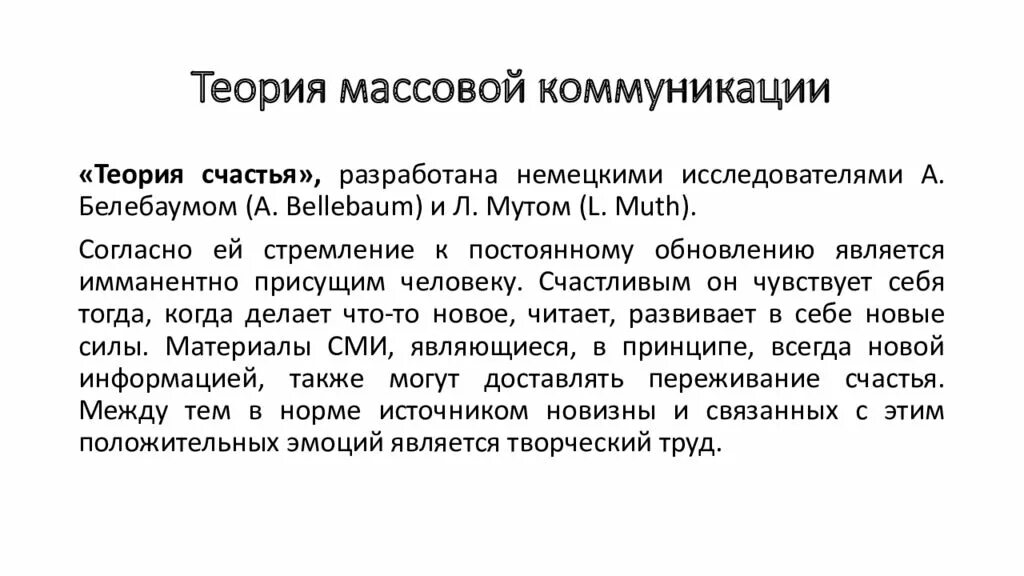 Теория массовой коммуникации

«Теория счастья», разработана немецкими исследователями А. Белебаумом (A. Bellebaum) и Л. Мутом (L. Muth).

Согласно ей стремление к постоянному обновлению является имманентно присущим человеку. Счастливым он чувствует себя тогда, когда делает что-то новое, читает, развивает в себе новые силы. Материалы СМИ, являющиеся, в принципе, всегда новой информацией, также могут доставлять переживание счастья. Между тем в норме источником новизны и связанных с этим положительных эмоций является творческий труд.